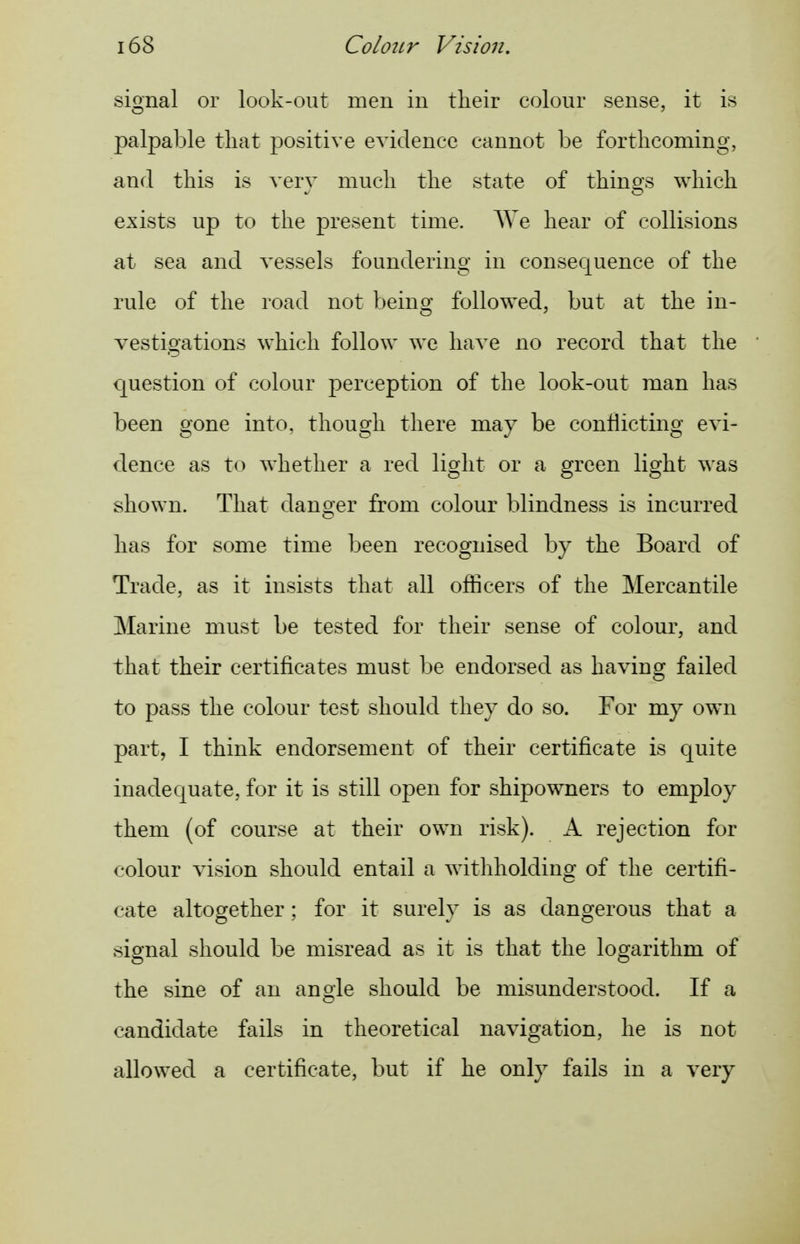 168 Colour Vision.

signal or look-out men in their colour sense, it is palpable that positive evidence cannot be forthcoming, and this is very much the state of things which exists up to the present time. We hear of collisions at sea and vessels foundering in consequence of the rule of the road not being followed, but at the investigations which follow we have no record that the question of colour perception of the look-out man has been gone into, though there may be conflicting evidence as to whether a red light or a green light was shown. That danger from colour blindness is incurred has for some time been recognised by the Board of Trade, as it insists that all officers of the Mercantile Marine must be tested for their sense of colour, and that their certificates must be endorsed as having failed to pass the colour test should they do so. For my own part, I think endorsement of their certificate is quite inadequate, for it is still open for shipowners to employ them (of course at their own risk). A rejection for colour vision should entail a withholding of the certificate altogether; for it surely is as dangerous that a signal should be misread as it is that the logarithm of the sine of an angle should be misunderstood. If a candidate fails in theoretical navigation, he is not allowed a certificate, but if he only fails in a very